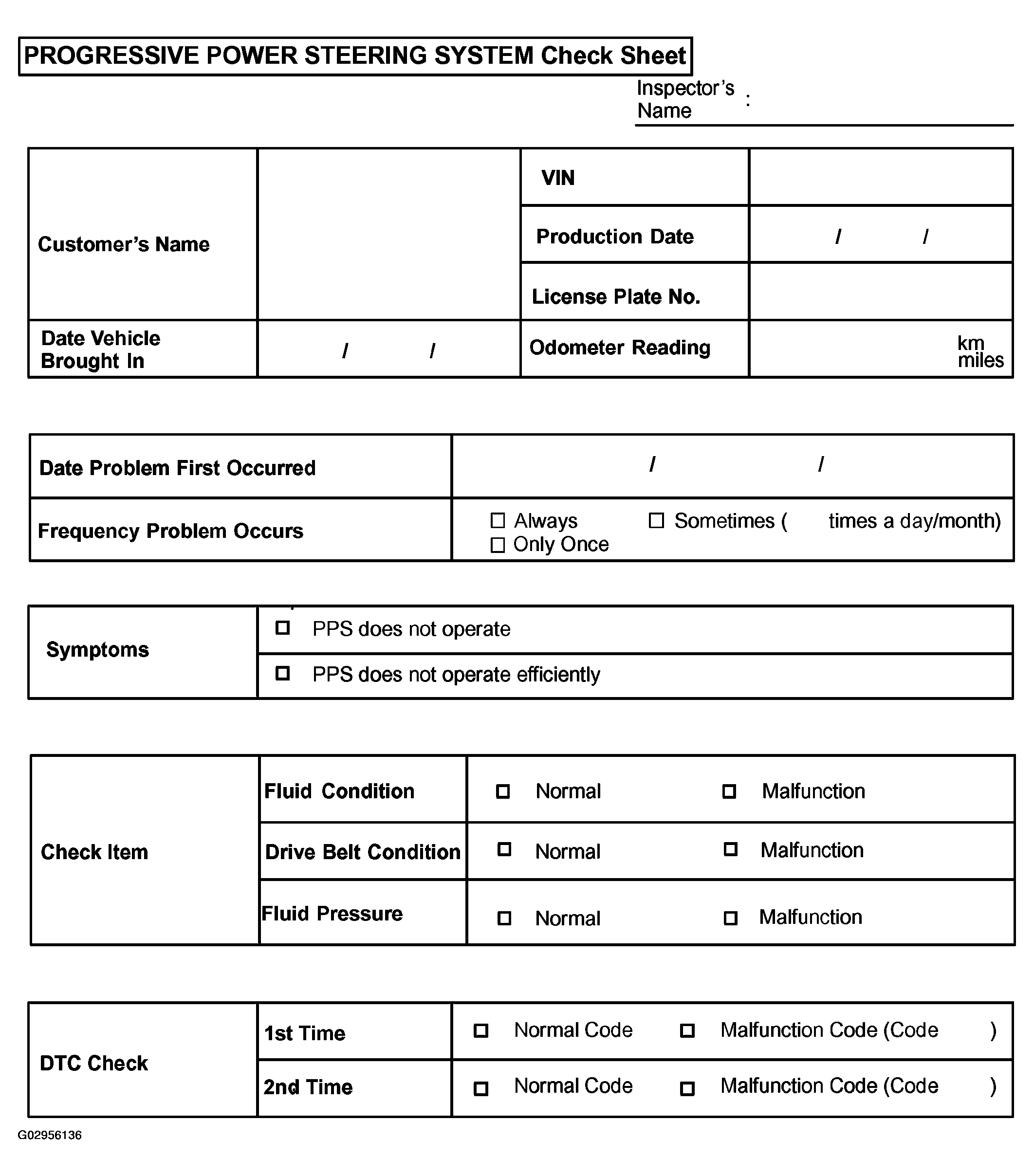 PROGRESSIVE POWER STEERING SYSTEM Check Sheet

Inspector's Name :

| Customer's Name | | VIN | |
|---|---|---|---|
| | | Production Date | / / |
| | | License Plate No. | |
| Date Vehicle Brought In | / / | Odometer Reading | km miles |

| Date Problem First Occurred | / / |
|---|---|
| Frequency Problem Occurs | ☐ Always ☐ Sometimes ( times a day/month) ☐ Only Once |

| Symptoms | ☐ PPS does not operate |
|---|---|
| | ☐ PPS does not operate efficiently |

| Check Item | Fluid Condition | ☐ Normal ☐ Malfunction |
|---|---|---|
| | Drive Belt Condition | ☐ Normal ☐ Malfunction |
| | Fluid Pressure | ☐ Normal ☐ Malfunction |

| DTC Check | 1st Time | ☐ Normal Code ☐ Malfunction Code (Code ) |
|---|---|---|
| | 2nd Time | ☐ Normal Code ☐ Malfunction Code (Code ) |

G02956136